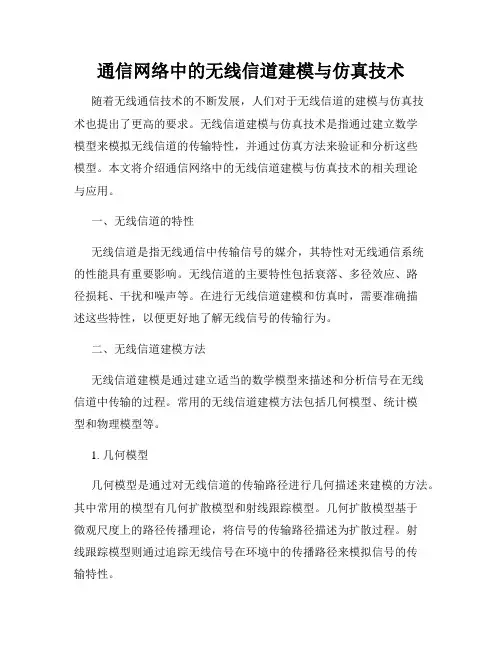 通信网络中的无线信道建模与仿真技术

随着无线通信技术的不断发展，人们对于无线信道的建模与仿真技术也提出了更高的要求。无线信道建模与仿真技术是指通过建立数学模型来模拟无线信道的传输特性，并通过仿真方法来验证和分析这些模型。本文将介绍通信网络中的无线信道建模与仿真技术的相关理论与应用。

一、无线信道的特性

无线信道是指无线通信中传输信号的媒介，其特性对无线通信系统的性能具有重要影响。无线信道的主要特性包括衰落、多径效应、路径损耗、干扰和噪声等。在进行无线信道建模和仿真时，需要准确描述这些特性，以便更好地了解无线信号的传输行为。

二、无线信道建模方法

无线信道建模是通过建立适当的数学模型来描述和分析信号在无线信道中传输的过程。常用的无线信道建模方法包括几何模型、统计模型和物理模型等。

1. 几何模型

几何模型是通过对无线信道的传输路径进行几何描述来建模的方法。其中常用的模型有几何扩散模型和射线跟踪模型。几何扩散模型基于微观尺度上的路径传播理论，将信号的传输路径描述为扩散过程。射线跟踪模型则通过追踪无线信号在环境中的传播路径来模拟信号的传输特性。